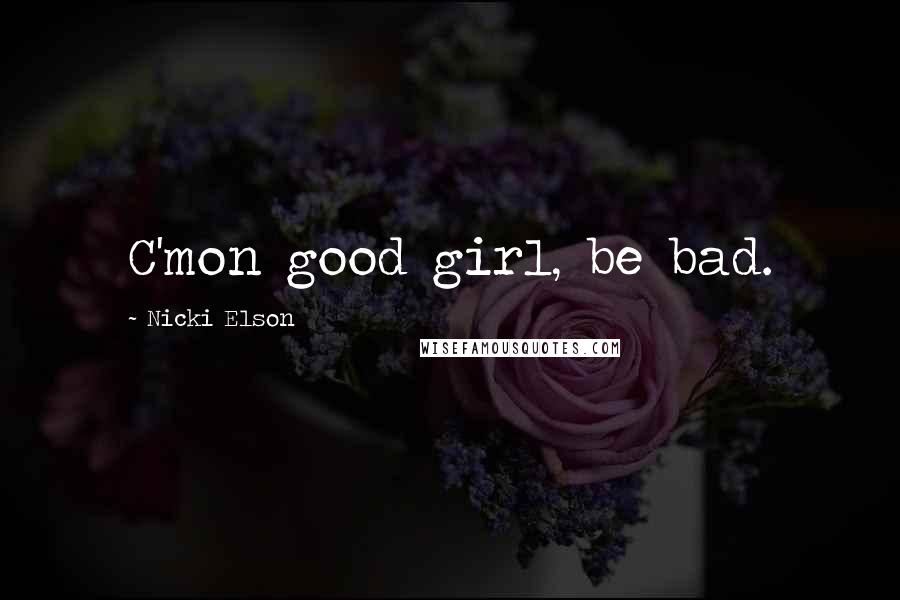 C'mon good girl, be bad.

~ Nicki Elson

WISEFAMOUSQUOTES.COM